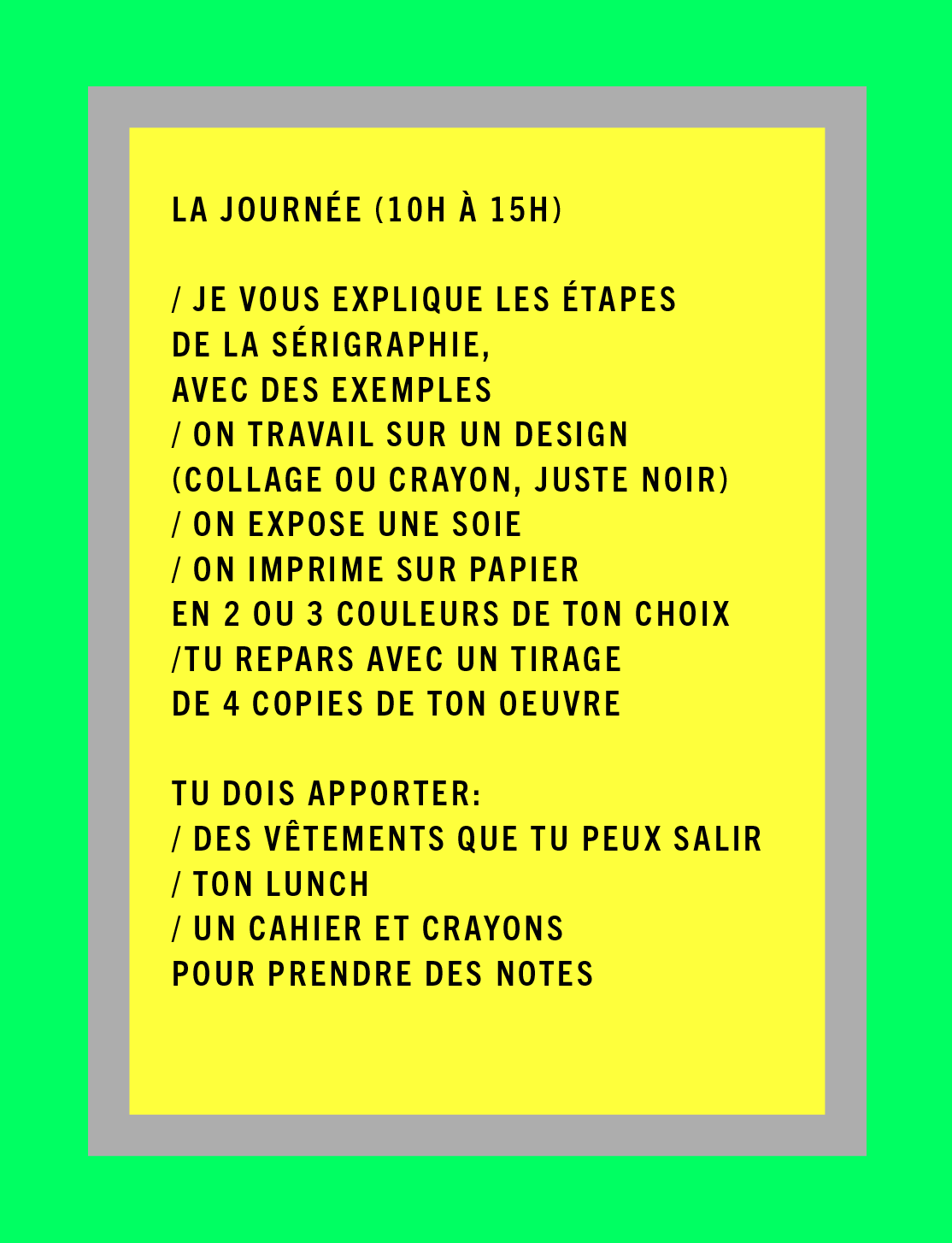 LA JOURNÉE (10H À 15H)

/ JE VOUS EXPLIQUE LES ÉTAPES DE LA SÉRIGRAPHIE, AVEC DES EXEMPLES
/ ON TRAVAIL SUR UN DESIGN (COLLAGE OU CRAYON, JUSTE NOIR)
/ ON EXPOSE UNE SOIE
/ ON IMPRIME SUR PAPIER EN 2 OU 3 COULEURS DE TON CHOIX
/TU REPARS AVEC UN TIRAGE DE 4 COPIES DE TON OEUVRE

TU DOIS APPORTER:
/ DES VÊTEMENTS QUE TU PEUX SALIR
/ TON LUNCH
/ UN CAHIER ET CRAYONS POUR PRENDRE DES NOTES